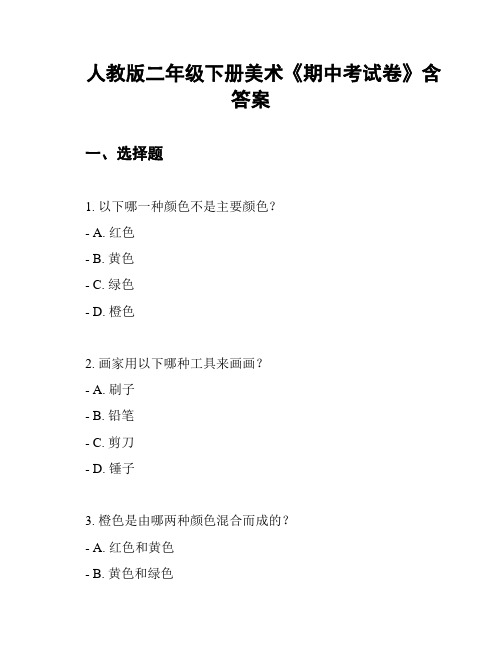 人教版二年级下册美术《期中考试卷》含答案

一、选择题

1. 以下哪一种颜色不是主要颜色？

- A. 红色

- B. 黄色

- C. 绿色

- D. 橙色

2. 画家用以下哪种工具来画画？

- A. 刷子

- B. 铅笔

- C. 剪刀

- D. 锤子

3. 橙色是由哪两种颜色混合而成的？

- A. 红色和黄色

- B. 黄色和绿色